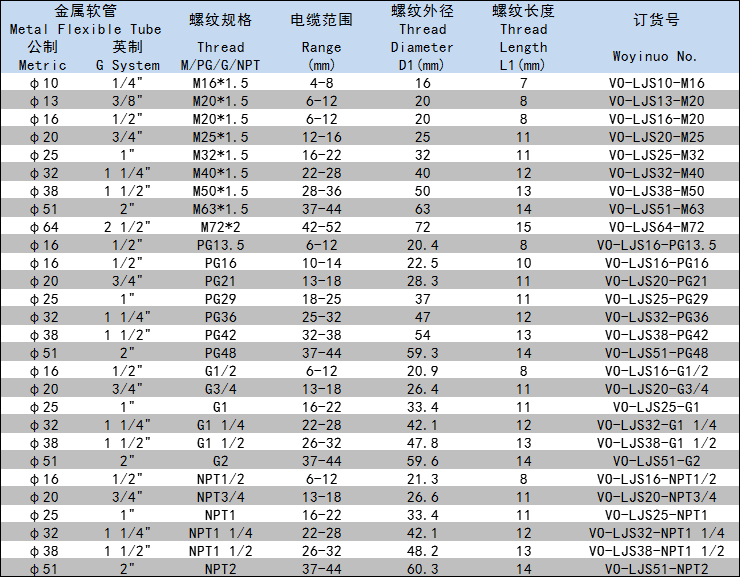 | 金属软管 Metal Flexible Tube 公制 Metric | 英制 G System | 螺纹规格 Thread M/PG/G/NPT | 电缆范围 Range (mm) | 螺纹外径 Thread Diameter D1(mm) | 螺纹长度 Thread Length L1(mm) | 订货号 Woyinuo No. |
|---|---|---|---|---|---|---|
| φ10 | 1/4" | M16*1.5 | 4-8 | 16 | 7 | VO-LJS10-M16 |
| φ13 | 3/8" | M20*1.5 | 6-12 | 20 | 8 | VO-LJS13-M20 |
| φ16 | 1/2" | M20*1.5 | 6-12 | 20 | 8 | VO-LJS16-M20 |
| φ20 | 3/4" | M25*1.5 | 12-16 | 25 | 11 | VO-LJS20-M25 |
| φ25 | 1" | M32*1.5 | 16-22 | 32 | 11 | VO-LJS25-M32 |
| φ32 | 1 1/4" | M40*1.5 | 22-28 | 40 | 12 | VO-LJS32-M40 |
| φ38 | 1 1/2" | M50*1.5 | 28-36 | 50 | 13 | VO-LJS38-M50 |
| φ51 | 2" | M63*1.5 | 37-44 | 63 | 14 | VO-LJS51-M63 |
| φ64 | 2 1/2" | M72*2 | 42-52 | 72 | 15 | VO-LJS64-M72 |
| φ16 | 1/2" | PG13.5 | 6-12 | 20.4 | 8 | VO-LJS16-PG13.5 |
| φ16 | 1/2" | PG16 | 10-14 | 22.5 | 10 | VO-LJS16-PG16 |
| φ20 | 3/4" | PG21 | 13-18 | 28.3 | 11 | VO-LJS20-PG21 |
| φ25 | 1" | PG29 | 18-25 | 37 | 11 | VO-LJS25-PG29 |
| φ32 | 1 1/4" | PG36 | 25-32 | 47 | 12 | VO-LJS32-PG36 |
| φ38 | 1 1/2" | PG42 | 32-38 | 54 | 13 | VO-LJS38-PG42 |
| φ51 | 2" | PG48 | 37-44 | 59.3 | 14 | VO-LJS51-PG48 |
| φ16 | 1/2" | G1/2 | 6-12 | 20.9 | 8 | VO-LJS16-G1/2 |
| φ20 | 3/4" | G3/4 | 13-18 | 26.4 | 11 | VO-LJS20-G3/4 |
| φ25 | 1" | G1 | 16-22 | 33.4 | 11 | VO-LJS25-G1 |
| φ32 | 1 1/4" | G1 1/4 | 22-28 | 42.1 | 12 | VO-LJS32-G1 1/4 |
| φ38 | 1 1/2" | G1 1/2 | 26-32 | 47.8 | 13 | VO-LJS38-G1 1/2 |
| φ51 | 2" | G2 | 37-44 | 59.6 | 14 | VO-LJS51-G2 |
| φ16 | 1/2" | NPT1/2 | 6-12 | 21.3 | 8 | VO-LJS16-NPT1/2 |
| φ20 | 3/4" | NPT3/4 | 13-18 | 26.6 | 11 | VO-LJS20-NPT3/4 |
| φ25 | 1" | NPT1 | 16-22 | 33.4 | 11 | VO-LJS25-NPT1 |
| φ32 | 1 1/4" | NPT1 1/4 | 22-28 | 42.1 | 12 | VO-LJS32-NPT1 1/4 |
| φ38 | 1 1/2" | NPT1 1/2 | 26-32 | 48.2 | 13 | VO-LJS38-NPT1 1/2 |
| φ51 | 2" | NPT2 | 37-44 | 60.3 | 14 | VO-LJS51-NPT2 |